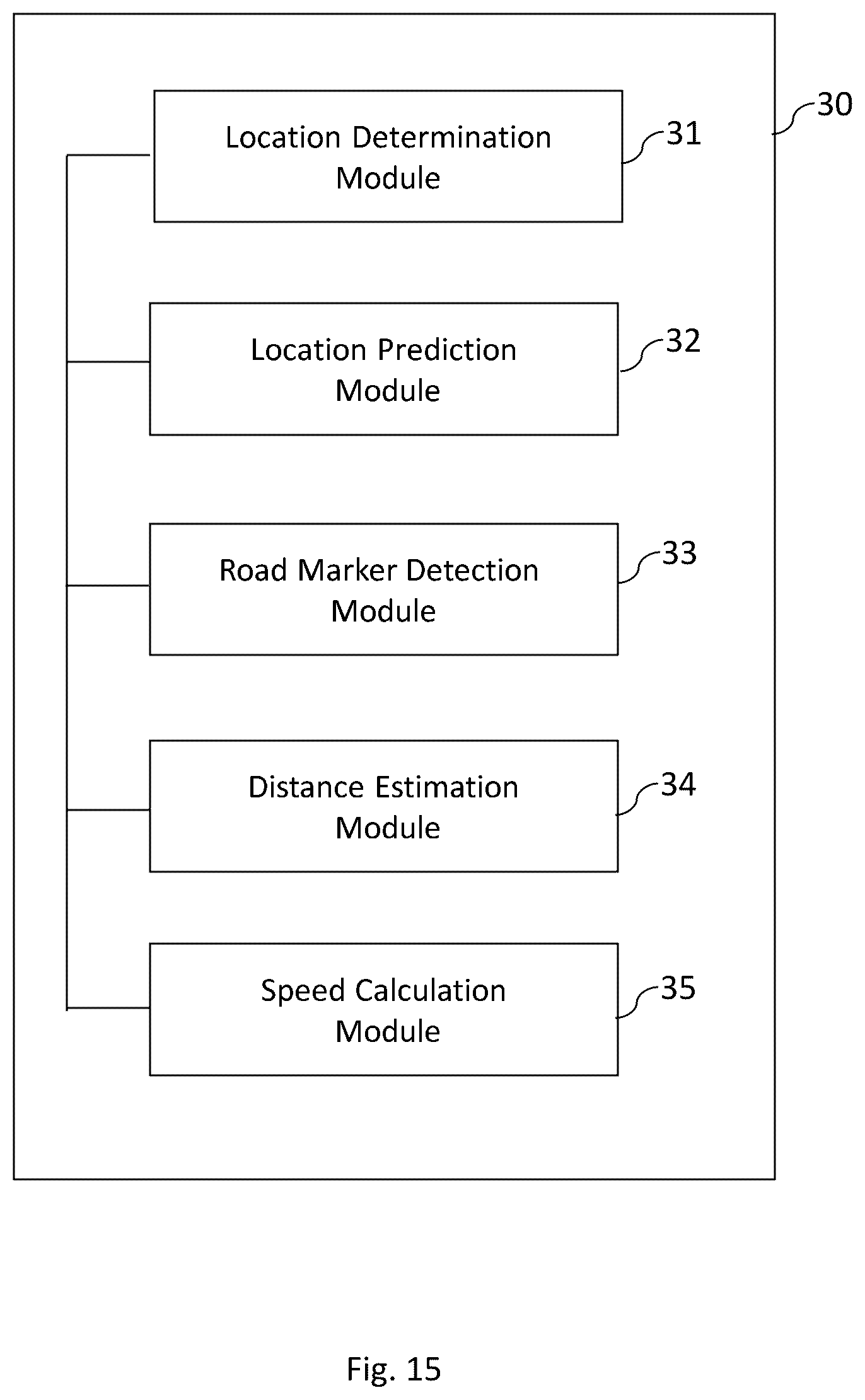 30

Location Determination Module

31

Location Prediction Module

32

Road Marker Detection Module

33

Distance Estimation Module

34

Speed Calculation Module

35

Fig. 15